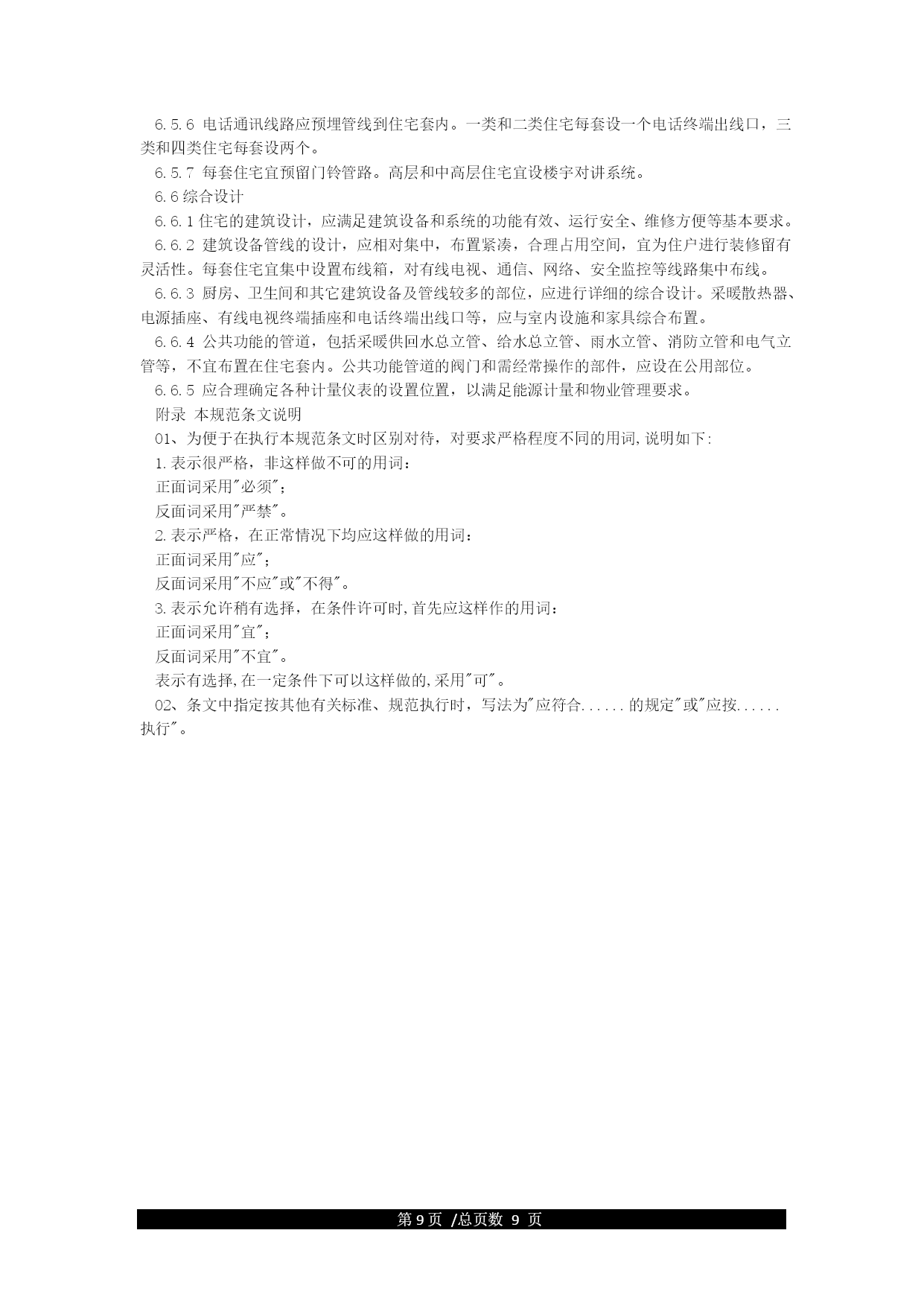 6.5.6 电话通讯线路应预埋管线到住宅套内。一类和二类住宅每套设一个电话终端出线口，三类和四类住宅每套设两个。

6.5.7 每套住宅宜预留门铃管路。高层和中高层住宅宜设楼宇对讲系统。

6.6 综合设计

6.6.1 住宅的建筑设计，应满足建筑设备和系统的功能有效、运行安全、维修方便等基本要求。

6.6.2 建筑设备管线的设计，应相对集中，布置紧凑，合理占用空间，宜为住户进行装修留有灵活性。每套住宅宜集中设置布线箱，对有线电视、通信、网络、安全监控等线路集中布线。

6.6.3 厨房、卫生间和其它建筑设备及管线较多的部位，应进行详细的综合设计。采暖散热器、电源插座、有线电视终端插座和电话终端出线口等，应与室内设施和家具综合布置。

6.6.4 公共功能的管道，包括采暖供回水总立管、给水总立管、雨水立管、消防立管和电气立管等，不宜布置在住宅套内。公共功能管道的阀门和需经常操作的部件，应设在公用部位。

6.6.5 应合理确定各种计量仪表的设置位置，以满足能源计量和物业管理要求。

附录 本规范条文说明

01、为便于在执行本规范条文时区别对待，对要求严格程度不同的用词,说明如下:

1.表示很严格，非这样做不可的用词：

正面词采用"必须"；

反面词采用"严禁"。

2.表示严格，在正常情况下均应这样做的用词：

正面词采用"应"；

反面词采用"不应"或"不得"。

3.表示允许稍有选择，在条件许可时,首先应这样作的用词：

正面词采用"宜"；

反面词采用"不宜"。

表示有选择,在一定条件下可以这样做的,采用"可"。

02、条文中指定按其他有关标准、规范执行时，写法为"应符合......的规定"或"应按......执行"。

第 9 页 /总页数 9 页